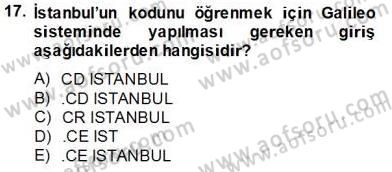 17. İstanbul'un kodunu öğrenmek için Galileo sisteminde yapılması gereken giriş aşağıdakilerden hangisidir?

A) CD ISTANBUL
B) .CD ISTANBUL
C) CR ISTANBUL
D) .CE IST
E) .CE ISTANBUL

www.aofsoru.com